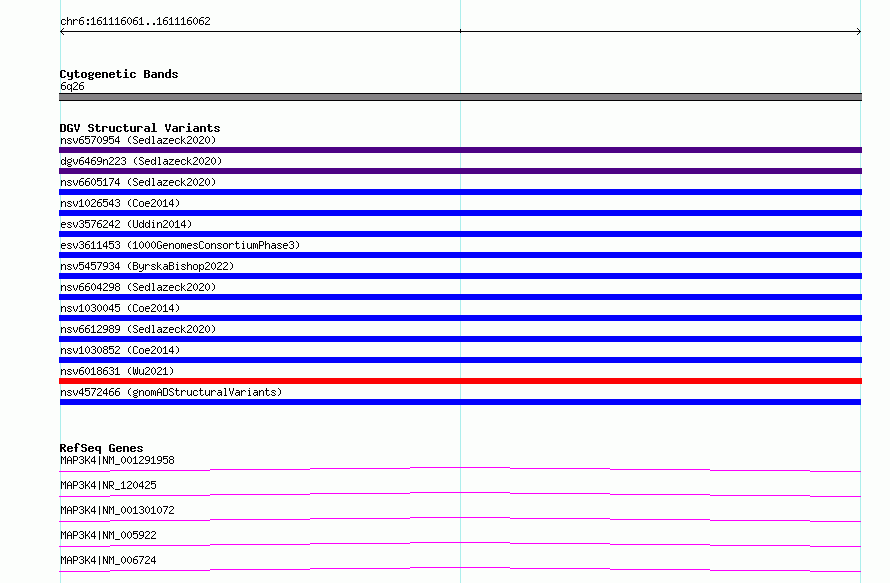 chr6:161116061..161116062

Cytogenetic Bands
6q26

DGV Structural Variants
nsv6570954 (Sedlazeck2020)
dgv6469n223 (Sedlazeck2020)
nsv6605174 (Sedlazeck2020)
nsv1026543 (Coe2014)
esv3576242 (Uddin2014)
esv3611453 (1000GenomesConsortiumPhase3)
nsv5457934 (ByrskaBishop2022)
nsv6604298 (Sedlazeck2020)
nsv1030045 (Coe2014)
nsv6612989 (Sedlazeck2020)
nsv1030852 (Coe2014)
nsv6018631 (Wu2021)
nsv4572466 (gnomADStructuralVariants)

RefSeq Genes
MAP3K4|NM_001291958
MAP3K4|NR_120425
MAP3K4|NM_001301072
MAP3K4|NM_005922
MAP3K4|NM_006724